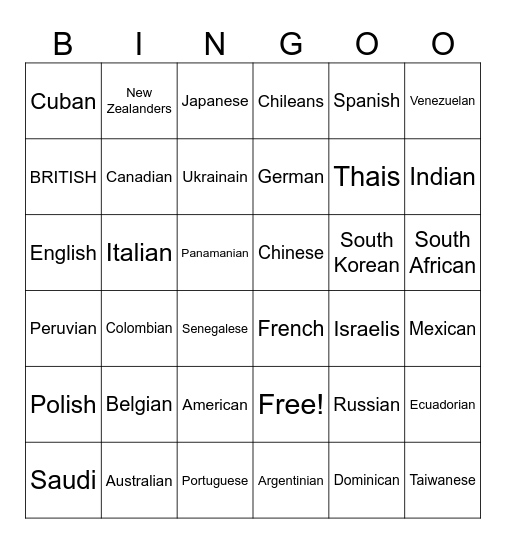 | B | I | N | G | O | O |
|---|---|---|---|---|---|
| Cuban | New Zealanders | Japanese | Chileans | Spanish | Venezuelan |
| BRITISH | Canadian | Ukrainain | German | Thais | Indian |
| English | Italian | Panamanian | Chinese | South Korean | South African |
| Peruvian | Colombian | Senegalese | French | Israelis | Mexican |
| Polish | Belgian | American | Free! | Russian | Ecuadorian |
| Saudi | Australian | Portuguese | Argentinian | Dominican | Taiwanese |